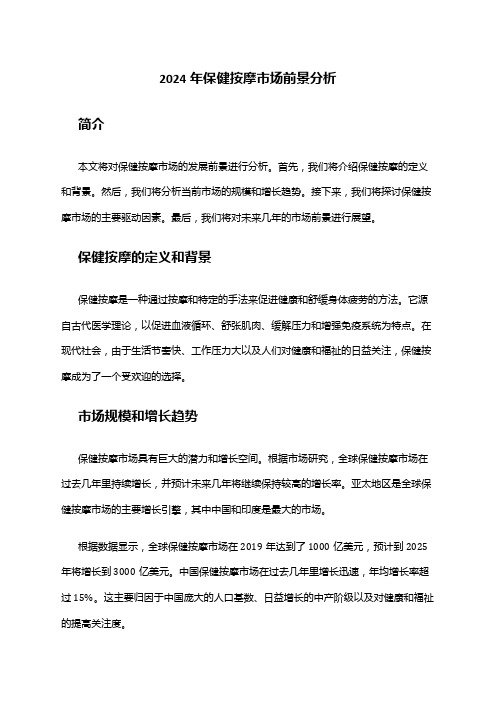 2024 年保健按摩市场前景分析

简介

本文将对保健按摩市场的发展前景进行分析。首先，我们将介绍保健按摩的定义和背景。然后，我们将分析当前市场的规模和增长趋势。接下来，我们将探讨保健按摩市场的主要驱动因素。最后，我们将对未来几年的市场前景进行展望。

保健按摩的定义和背景

保健按摩是一种通过按摩和特定的手法来促进健康和舒缓身体疲劳的方法。它源自古代医学理论，以促进血液循环、舒张肌肉、缓解压力和增强免疫系统为特点。在现代社会，由于生活节奏快、工作压力大以及人们对健康和福祉的日益关注，保健按摩成为了一个受欢迎的选择。

市场规模和增长趋势

保健按摩市场具有巨大的潜力和增长空间。根据市场研究，全球保健按摩市场在过去几年里持续增长，并预计未来几年将继续保持较高的增长率。亚太地区是全球保健按摩市场的主要增长引擎，其中中国和印度是最大的市场。

根据数据显示，全球保健按摩市场在 2019 年达到了 1000 亿美元，预计到 2025 年将增长到 3000 亿美元。中国保健按摩市场在过去几年里增长迅速，年均增长率超过 15%。这主要归因于中国庞大的人口基数、日益增长的中产阶级以及对健康和福祉的提高关注度。